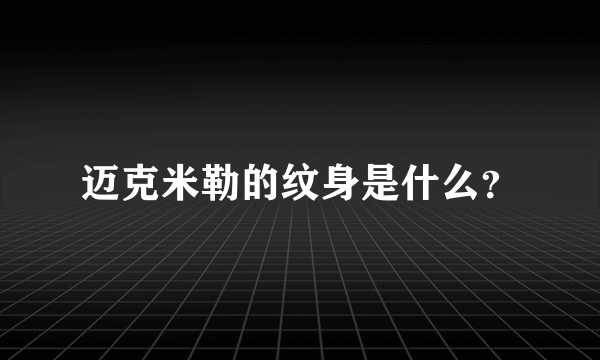 迈克米勒的纹身是什么?